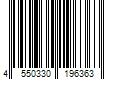 4 550330 196363